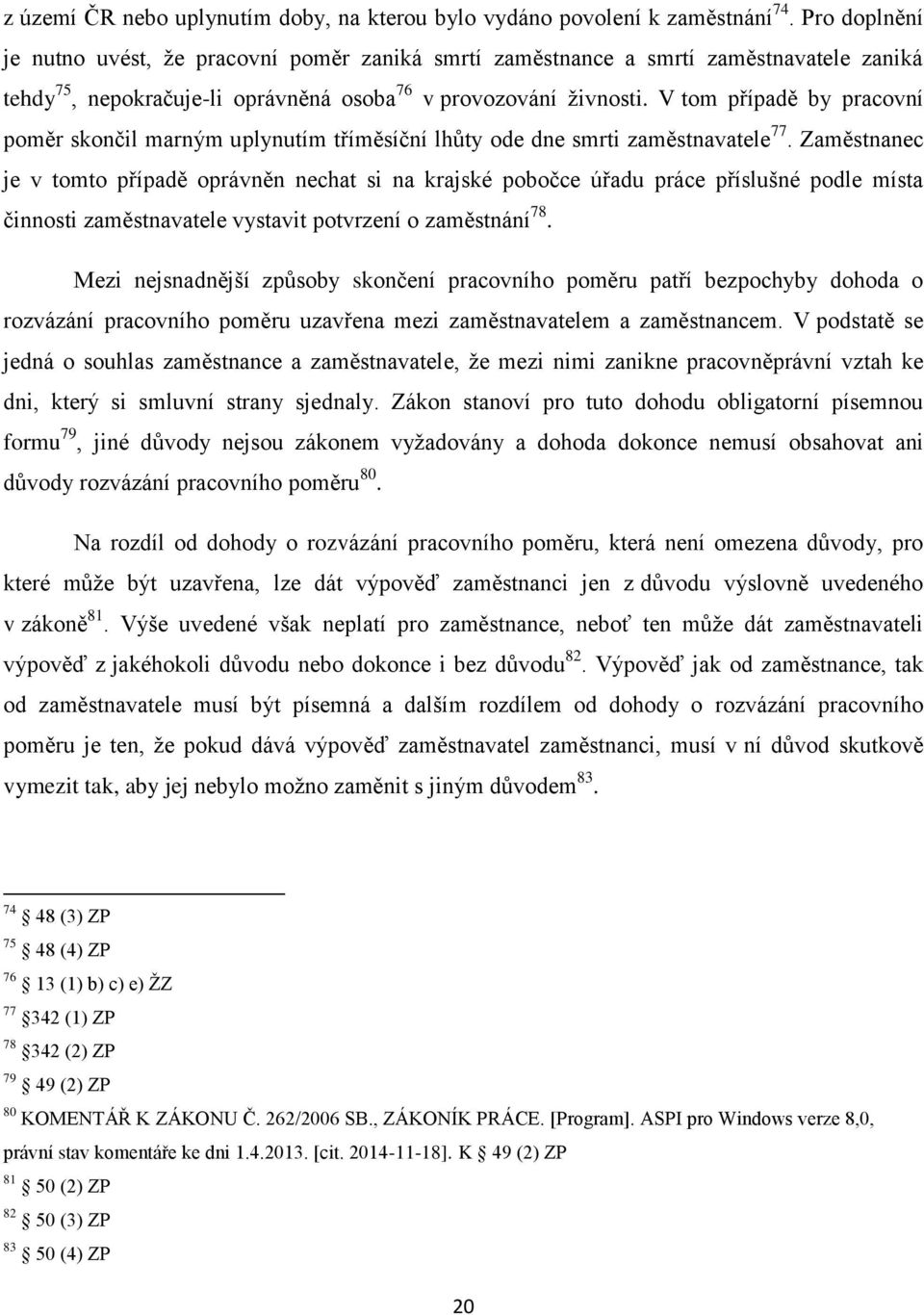 z území ČR nebo uplynutím doby, na kterou bylo vydáno povolení k zaměstnání$^{74}$. Pro doplnění je nutno uvést, že pracovní poměr zaniká smrtí zaměstnance a smrtí zaměstnavatele zaniká tehdy$^{75}$, nepokračuje-li oprávněná osoba$^{76}$ v provozování živnosti. V tom případě by pracovní poměr skončil marným uplynutím tříměsíční lhůty ode dne smrti zaměstnavatele$^{77}$. Zaměstnanec je v tomto případě oprávněn nechat si na krajské pobočce úřadu práce příslušné podle místa činnosti zaměstnavatele vystavit potvrzení o zaměstnání$^{78}$.

Mezi nejsnadnější způsoby skončení pracovního poměru patří bezpochyby dohoda o rozvázání pracovního poměru uzavřena mezi zaměstnavatelem a zaměstnancem. V podstatě se jedná o souhlas zaměstnance a zaměstnavatele, že mezi nimi zanikne pracovněprávní vztah ke dni, který si smluvní strany sjednaly. Zákon stanoví pro tuto dohodu obligatorní písemnou formu$^{79}$, jiné důvody nejsou zákonem vyžadovány a dohoda dokonce nemusí obsahovat ani důvody rozvázání pracovního poměru$^{80}$.

Na rozdíl od dohody o rozvázání pracovního poměru, která není omezena důvody, pro které může být uzavřena, lze dát výpověď zaměstnanci jen z důvodu výslovně uvedeného v zákoně$^{81}$. Výše uvedené však neplatí pro zaměstnance, neboť ten může dát zaměstnavateli výpověď z jakéhokoli důvodu nebo dokonce i bez důvodu$^{82}$. Výpověď jak od zaměstnance, tak od zaměstnavatele musí být písemná a dalším rozdílem od dohody o rozvázání pracovního poměru je ten, že pokud dává výpověď zaměstnavatel zaměstnanci, musí v ní důvod skutkově vymezit tak, aby jej nebylo možno zaměnit s jiným důvodem$^{83}$.

$^{74}$ § 48 (3) ZP
$^{75}$ § 48 (4) ZP
$^{76}$ § 13 (1) b) c) e) ŽZ
$^{77}$ §342 (1) ZP
$^{78}$ §342 (2) ZP
$^{79}$ § 49 (2) ZP
$^{80}$ KOMENTÁŘ K ZÁKONU Č. 262/2006 SB., ZÁKONÍK PRÁCE. [Program]. ASPI pro Windows verze 8,0, právní stav komentáře ke dni 1.4.2013. [cit. 2014-11-18]. K § 49 (2) ZP
$^{81}$ § 50 (2) ZP
$^{82}$ § 50 (3) ZP
$^{83}$ § 50 (4) ZP

20